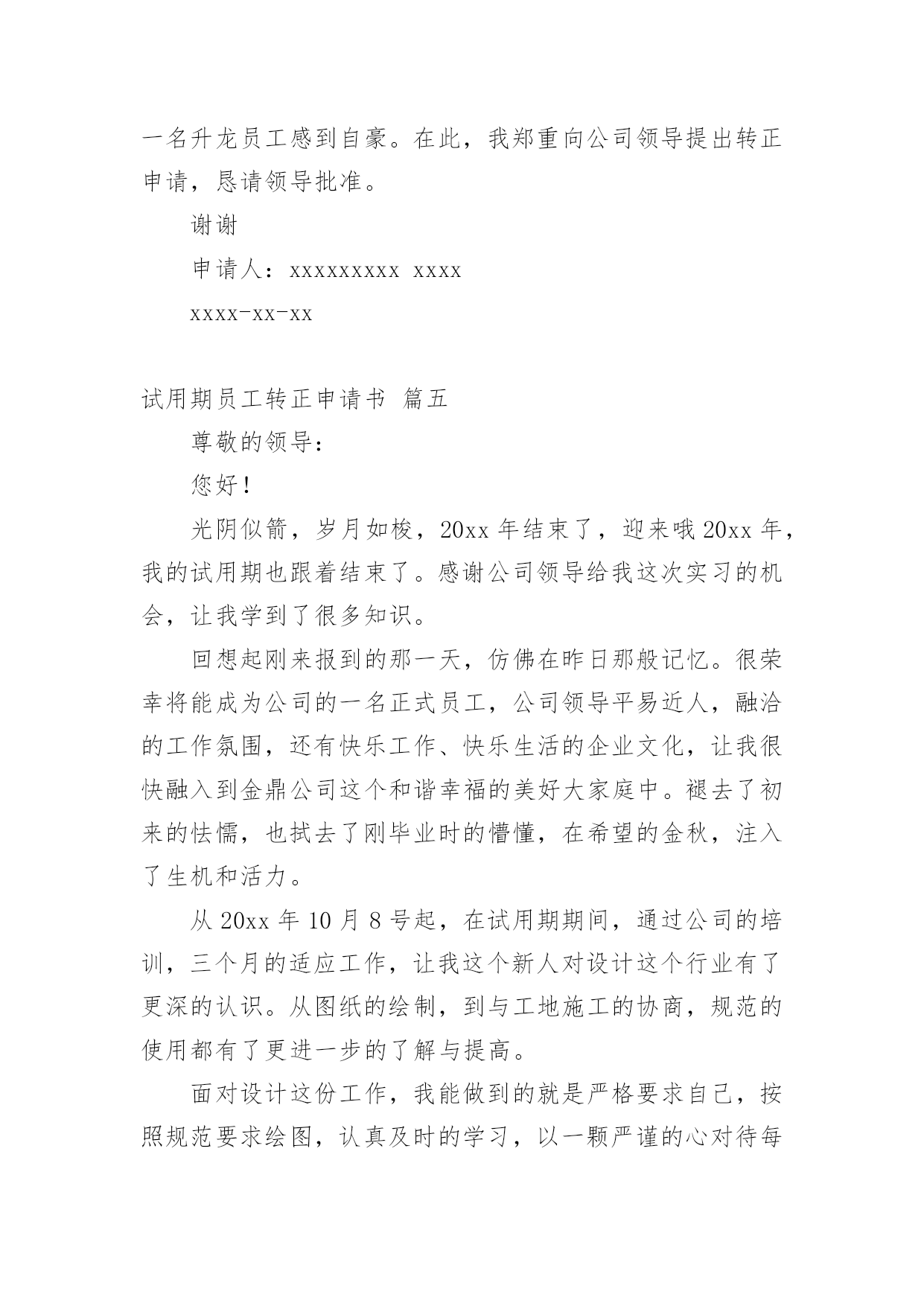 一名升龙员工感到自豪。在此，我郑重向公司领导提出转正申请，恳请领导批准。

谢谢

申请人：xxxxxxxxx xxxx

xxxx-xx-xx

试用期员工转正申请书 篇五

尊敬的领导：

您好！

光阴似箭，岁月如梭，20xx 年结束了，迎来哦 20xx 年，我的试用期也跟着结束了。感谢公司领导给我这次实习的机会，让我学到了很多知识。

回想起刚来报到的那一天，仿佛在昨日那般记忆。很荣幸将能成为公司的一名正式员工，公司领导平易近人，融洽的工作氛围，还有快乐工作、快乐生活的企业文化，让我很快融入到金鼎公司这个和谐幸福的美好大家庭中。褪去了初来的怯懦，也拭去了刚毕业时的懵懂，在希望的金秋，注入了生机和活力。

从 20xx 年 10 月 8 号起，在试用期期间，通过公司的培训，三个月的适应工作，让我这个新人对设计这个行业有了更深的认识。从图纸的绘制，到与工地施工的协商，规范的使用都有了更进一步的了解与提高。

面对设计这份工作，我能做到的就是严格要求自己，按照规范要求绘图，认真及时的学习，以一颗严谨的心对待每